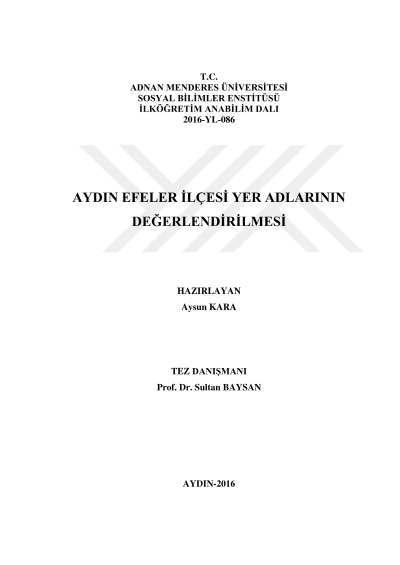 T.C.
ADNAN MENDERES ÜNİVERSİTESİ
SOSYAL BİLİMLER ENSTİTÜSÜ
İLKÖĞRETİM ANABİLİM DALI
2016-YL-086

AYDIN EFELER İLÇESİ YER ADLARININ DEĞERLENDİRİLMESİ

HAZIRLAYAN
Aysun KARA

TEZ DANIŞMANI
Prof. Dr. Sultan BAYSAN

AYDIN-2016